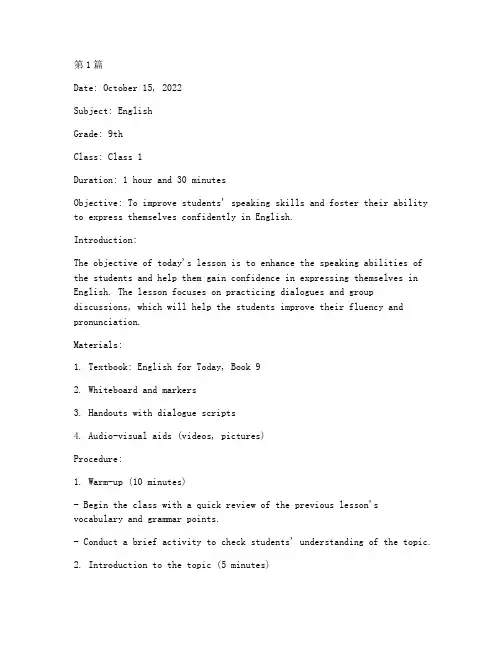 第1篇

Date: October 15, 2022

Subject: English

Grade: 9th

Class: Class 1

Duration: 1 hour and 30 minutes

Objective: To improve students' speaking skills and foster their ability to express themselves confidently in English.

Introduction:

The objective of today's lesson is to enhance the speaking abilities of the students and help them gain confidence in expressing themselves in English. The lesson focuses on practicing dialogues and group discussions, which will help the students improve their fluency and pronunciation.

Materials:

1. Textbook: English for Today, Book 9

2. Whiteboard and markers

3. Handouts with dialogue scripts

4. Audio-visual aids (videos, pictures)

Procedure:

1. Warm-up (10 minutes)

- Begin the class with a quick review of the previous lesson's vocabulary and grammar points.

- Conduct a brief activity to check students' understanding of the topic.

2. Introduction to the topic (5 minutes)